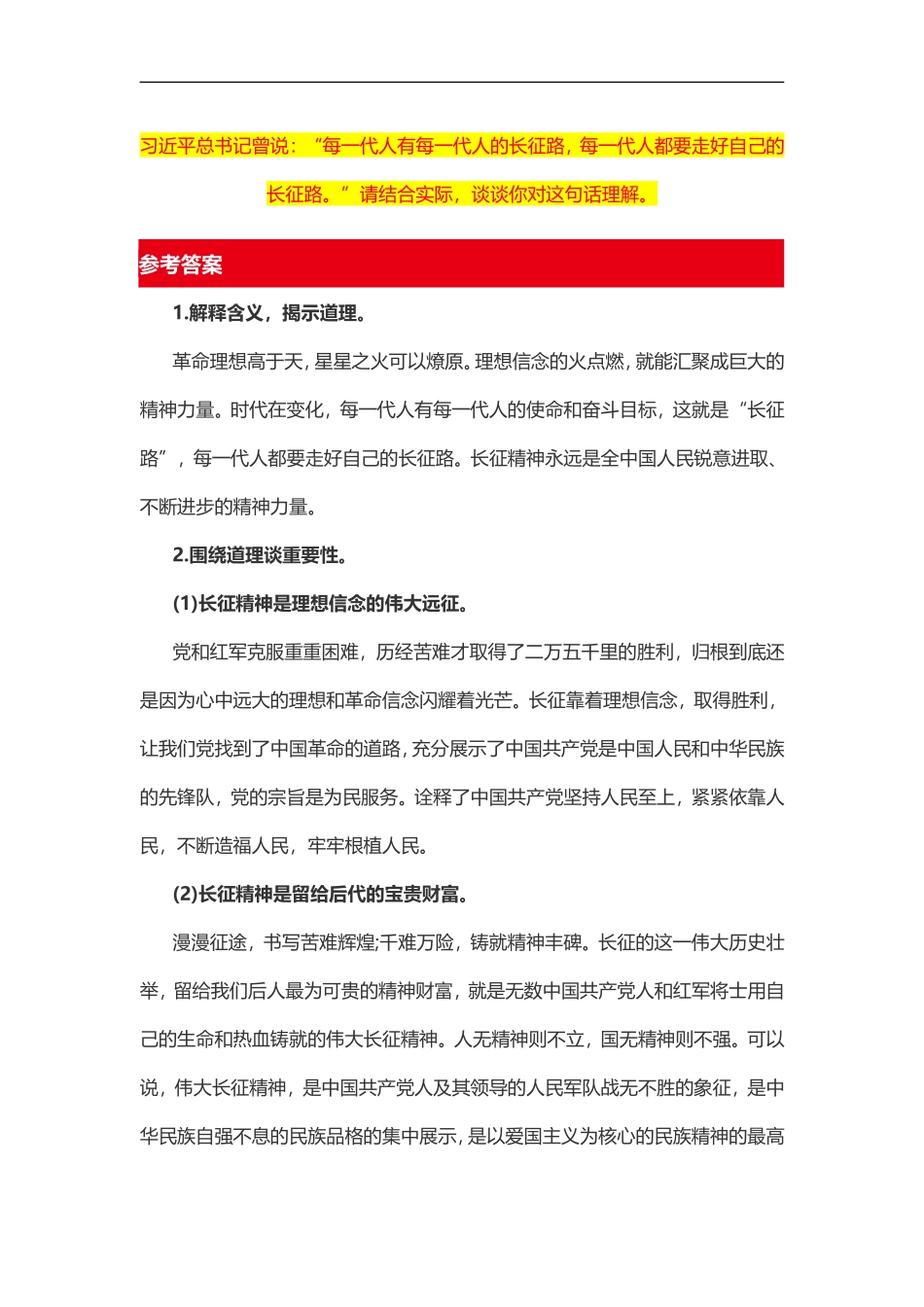 习近平总书记曾说：“每一代人有每一代人的长征路，每一代人都要走好自己的长征路。”请结合实际，谈谈你对这句话理解。

参考答案

1.解释含义，揭示道理。

革命理想高于天，星星之火可以燎原。理想信念的火点燃，就能汇聚成巨大的精神力量。时代在变化，每一代人有每一代人的使命和奋斗目标，这就是“长征路”，每一代人都要走好自己的长征路。长征精神永远是全中国人民锐意进取、不断进步的精神力量。

2.围绕道理谈重要性。

(1)长征精神是理想信念的伟大远征。

党和红军克服重重困难，历经苦难才取得了二万五千里的胜利，归根到底还是因为心中远大的理想和革命信念闪耀着光芒。长征靠着理想信念，取得胜利，让我们党找到了中国革命的道路，充分展示了中国共产党是中国人民和中华民族的先锋队，党的宗旨是为民服务。诠释了中国共产党坚持人民至上，紧紧依靠人民，不断造福人民，牢牢根植人民。

(2)长征精神是留给后代的宝贵财富。

漫漫征途，书写苦难辉煌;千难万险，铸就精神丰碑。长征的这一伟大历史壮举，留给我们后人最为可贵的精神财富，就是无数中国共产党人和红军将士用自己的生命和热血铸就的伟大长征精神。人无精神则不立，国无精神则不强。可以说，伟大长征精神，是中国共产党人及其领导的人民军队战无不胜的象征，是中华民族自强不息的民族品格的集中展示，是以爱国主义为核心的民族精神的最高